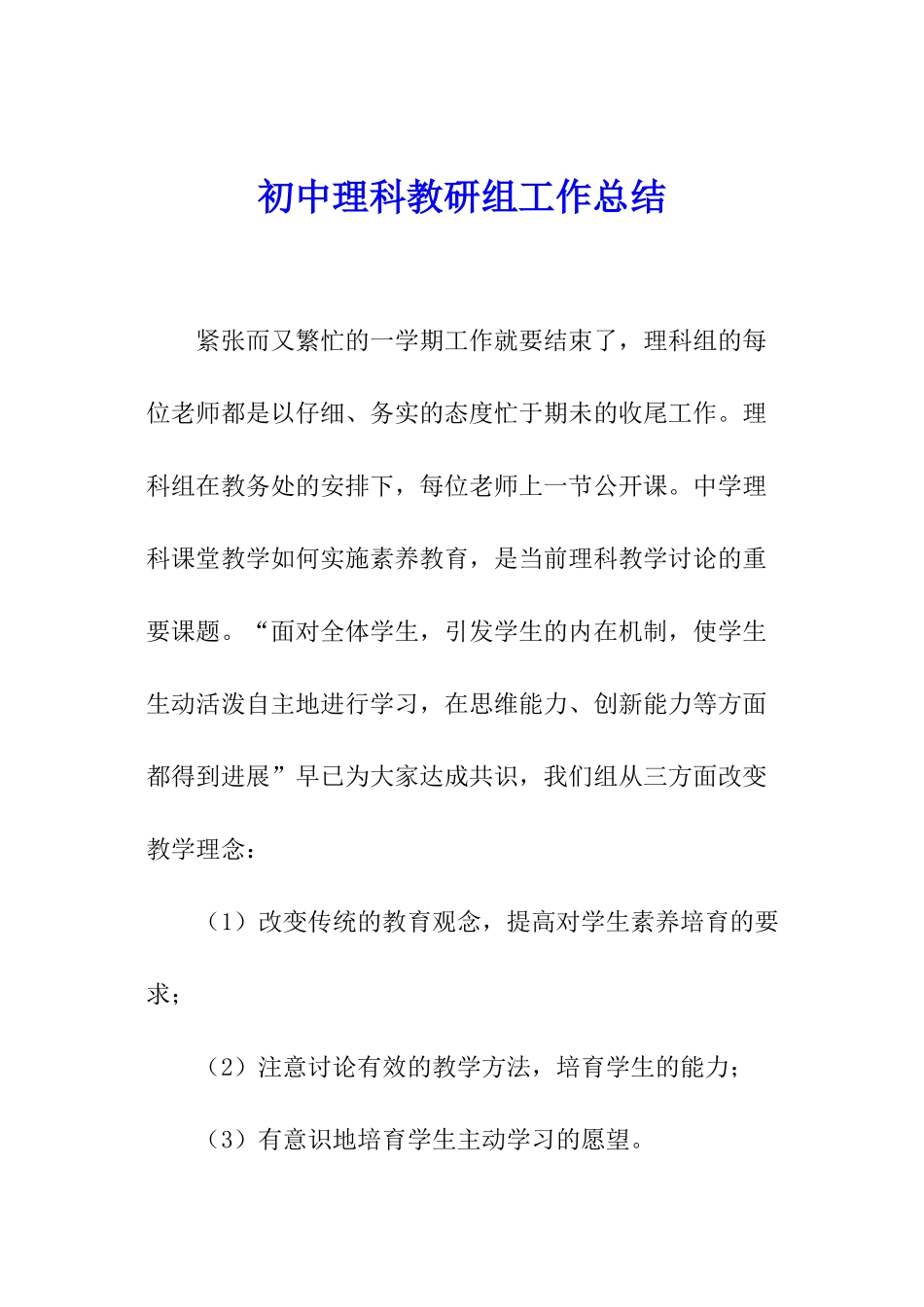 初中理科教研组工作总结

紧张而又繁忙的一学期工作就要结束了，理科组的每位老师都是以仔细、务实的态度忙于期未的收尾工作。理科组在教务处的安排下，每位老师上一节公开课。中学理科课堂教学如何实施素养教育，是当前理科教学讨论的重要课题。“面对全体学生，引发学生的内在机制，使学生生动活泼自主地进行学习，在思维能力、创新能力等方面都得到进展”早已为大家达成共识，我们组从三方面改变教学理念：

（1）改变传统的教育观念，提高对学生素养培育的要求；

（2）注意讨论有效的教学方法，培育学生的能力；

（3）有意识地培育学生主动学习的愿望。